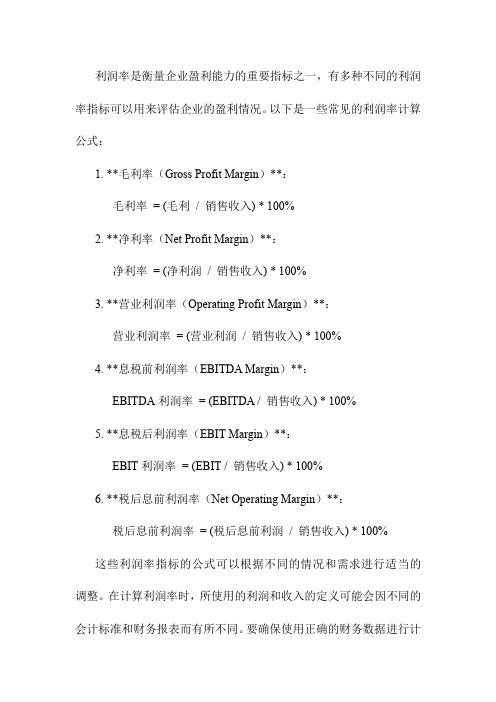 利润率是衡量企业盈利能力的重要指标之一，有多种不同的利润率指标可以用来评估企业的盈利情况。以下是一些常见的利润率计算公式：

1. **毛利率（Gross Profit Margin）**：

毛利率 = (毛利 / 销售收入) * 100%

2. **净利率（Net Profit Margin）**：

净利率 = (净利润 / 销售收入) * 100%

3. **营业利润率（Operating Profit Margin）**：

营业利润率 = (营业利润 / 销售收入) * 100%

4. **息税前利润率（EBITDA Margin）**：

EBITDA 利润率 = (EBITDA / 销售收入) * 100%

5. **息税后利润率（EBIT Margin）**：

EBIT 利润率 = (EBIT / 销售收入) * 100%

6. **税后息前利润率（Net Operating Margin）**：

税后息前利润率 = (税后息前利润 / 销售收入) * 100%

这些利润率指标的公式可以根据不同的情况和需求进行适当的调整。在计算利润率时，所使用的利润和收入的定义可能会因不同的会计标准和财务报表而有所不同。要确保使用正确的财务数据进行计